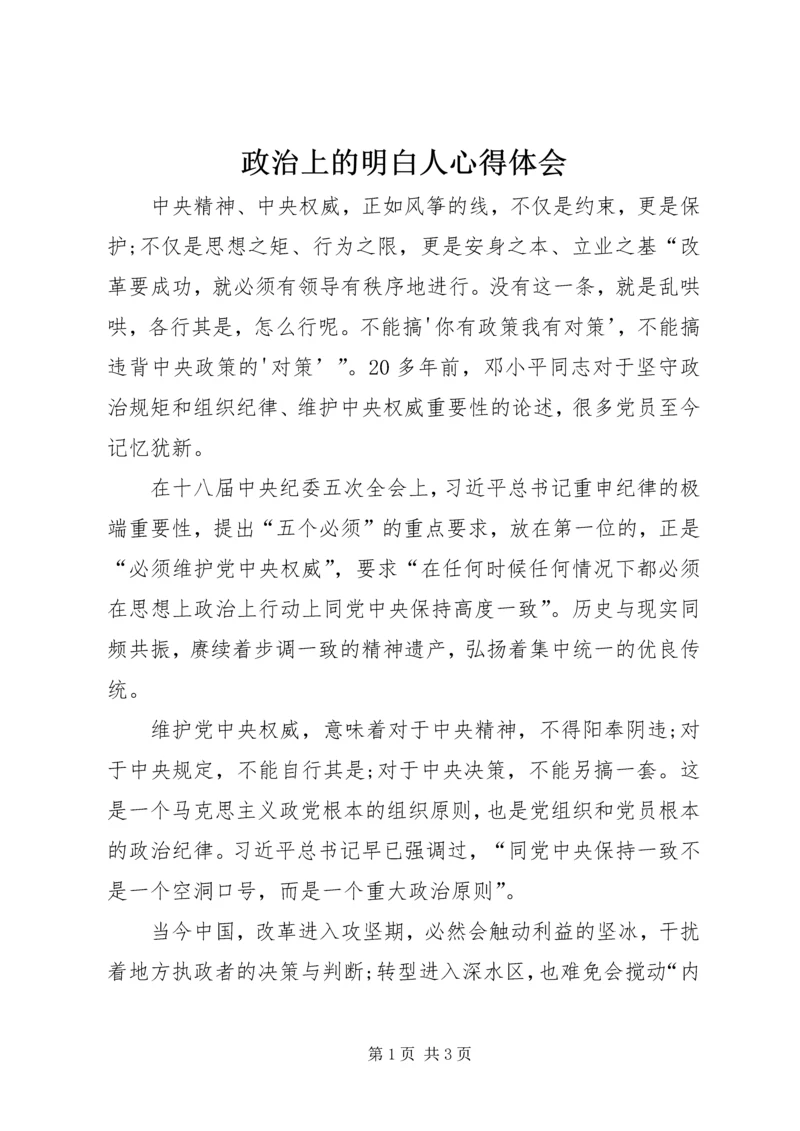 政治上的明白人心得体会

中央精神、中央权威，正如风筝的线，不仅是约束，更是保护;不仅是思想之矩、行为之限，更是安身之本、立业之基“改革要成功，就必须有领导有秩序地进行。没有这一条，就是乱哄哄，各行其是，怎么行呢。不能搞'你有政策我有对策'，不能搞违背中央政策的'对策’”。20多年前，邓小平同志对于坚守政治规矩和组织纪律、维护中央权威重要性的论述，很多党员至今记忆犹新。

在十八届中央纪委五次全会上，习近平总书记重申纪律的极端重要性，提出“五个必须”的重点要求，放在第一位的，正是“必须维护党中央权威”，要求“在任何时候任何情况下都必须在思想上政治上行动上同党中央保持高度一致”。历史与现实同频共振，赓续着步调一致的精神遗产，弘扬着集中统一的优良传统。

维护党中央权威，意味着对于中央精神，不得阳奉阴违;对于中央规定，不能自行其是;对于中央决策，不能另搞一套。这是一个马克思主义政党根本的组织原则，也是党组织和党员根本的政治纪律。习近平总书记早已强调过，“同党中央保持一致不是一个空洞口号，而是一个重大政治原则”。

当今中国，改革进入攻坚期，必然会触动利益的坚冰，干扰着地方执政者的决策与判断;转型进入深水区，也难免会搅动“内

第1页 共3页